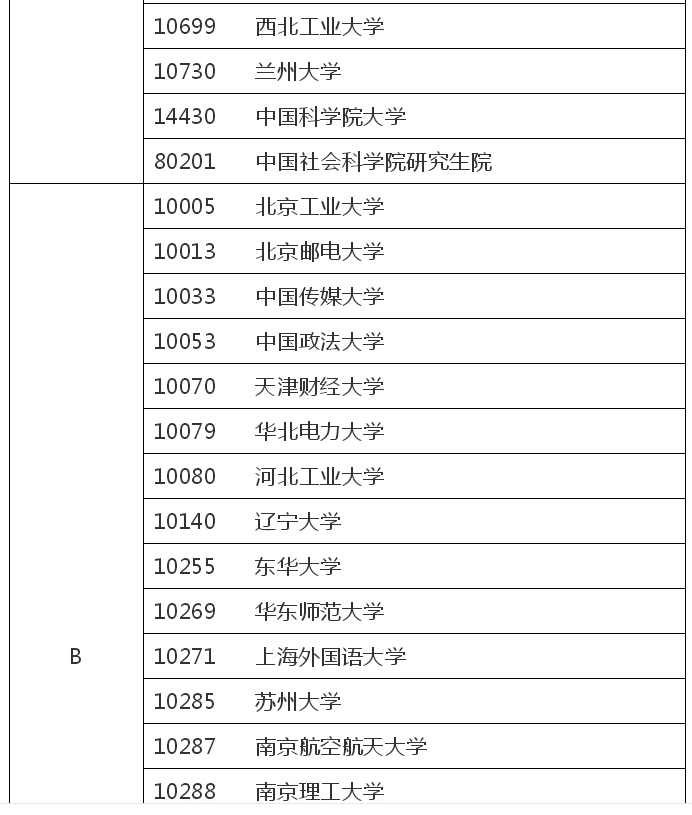 |  |  |
|---|---|
|  | 10699　西北工业大学 |
|  | 10730　兰州大学 |
|  | 14430　中国科学院大学 |
|  | 80201　中国社会科学院研究生院 |
| B | 10005　北京工业大学 |
|  | 10013　北京邮电大学 |
|  | 10033　中国传媒大学 |
|  | 10053　中国政法大学 |
|  | 10070　天津财经大学 |
|  | 10079　华北电力大学 |
|  | 10080　河北工业大学 |
|  | 10140　辽宁大学 |
|  | 10255　东华大学 |
|  | 10269　华东师范大学 |
|  | 10271　上海外国语大学 |
|  | 10285　苏州大学 |
|  | 10287　南京航空航天大学 |
|  | 10288　南京理工大学 |